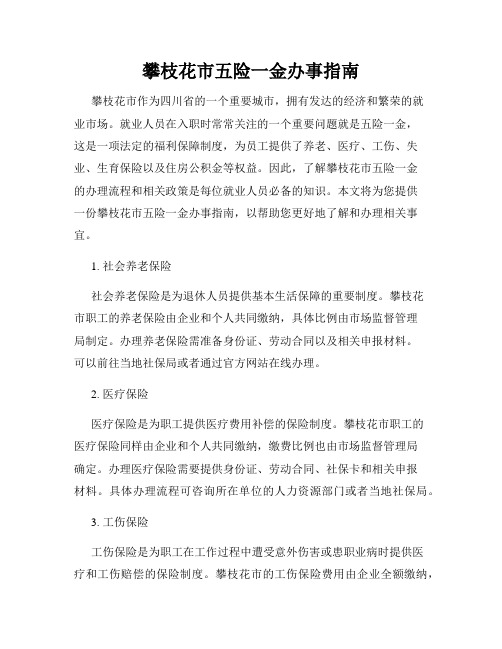 攀枝花市五险一金办事指南

攀枝花市作为四川省的一个重要城市，拥有发达的经济和繁荣的就业市场。就业人员在入职时常常关注的一个重要问题就是五险一金，这是一项法定的福利保障制度，为员工提供了养老、医疗、工伤、失业、生育保险以及住房公积金等权益。因此，了解攀枝花市五险一金的办理流程和相关政策是每位就业人员必备的知识。本文将为您提供一份攀枝花市五险一金办事指南，以帮助您更好地了解和办理相关事宜。

1. 社会养老保险

社会养老保险是为退休人员提供基本生活保障的重要制度。攀枝花市职工的养老保险由企业和个人共同缴纳，具体比例由市场监督管理局制定。办理养老保险需准备身份证、劳动合同以及相关申报材料。可以前往当地社保局或者通过官方网站在线办理。

2. 医疗保险

医疗保险是为职工提供医疗费用补偿的保险制度。攀枝花市职工的医疗保险同样由企业和个人共同缴纳，缴费比例也由市场监督管理局确定。办理医疗保险需要提供身份证、劳动合同、社保卡和相关申报材料。具体办理流程可咨询所在单位的人力资源部门或者当地社保局。

3. 工伤保险

工伤保险是为职工在工作过程中遭受意外伤害或患职业病时提供医疗和工伤赔偿的保险制度。攀枝花市的工伤保险费用由企业全额缴纳，